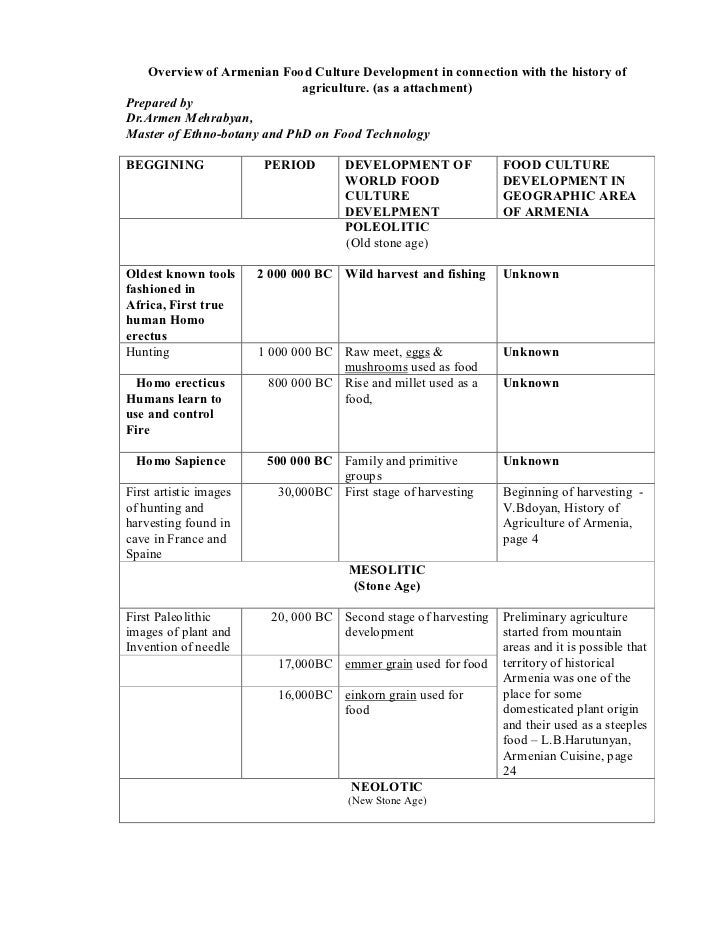 Overview of Armenian Food Culture Development in connection with the history of agriculture. (as a attachment)

Prepared by
Dr.Armen Mehrabyan,
Master of Ethno-botany and PhD on Food Technology

| BEGGINING | PERIOD | DEVELOPMENT OF WORLD FOOD CULTURE DEVELPMENT | FOOD CULTURE DEVELOPMENT IN GEOGRAPHIC AREA OF ARMENIA |
|---|---|---|---|
| | | POLEOLITIC (Old stone age) | |
| Oldest known tools fashioned in Africa, First true human Homo erectus | 2 000 000 BC | Wild harvest and fishing | Unknown |
| Hunting | 1 000 000 BC | Raw meet, eggs & mushrooms used as food | Unknown |
| Homo erecticus Humans learn to use and control Fire | 800 000 BC | Rise and millet used as a food, | Unknown |
| Homo Sapience | 500 000 BC | Family and primitive groups | Unknown |
| First artistic images of hunting and harvesting found in cave in France and Spaine | 30,000BC | First stage of harvesting | Beginning of harvesting - V.Bdoyan, History of Agriculture of Armenia, page 4 |
| | | MESOLITIC (Stone Age) | |
| First Paleolithic images of plant and Invention of needle | 20, 000 BC | Second stage of harvesting development | Preliminary agriculture started from mountain areas and it is possible that territory of historical Armenia was one of the place for some domesticated plant origin and their used as a steeples food – L.B.Harutunyan, Armenian Cuisine, page 24 |
| | 17,000BC | emmer grain used for food | |
| | 16,000BC | einkorn grain used for food | |
| | | NEOLOTIC (New Stone Age) | |